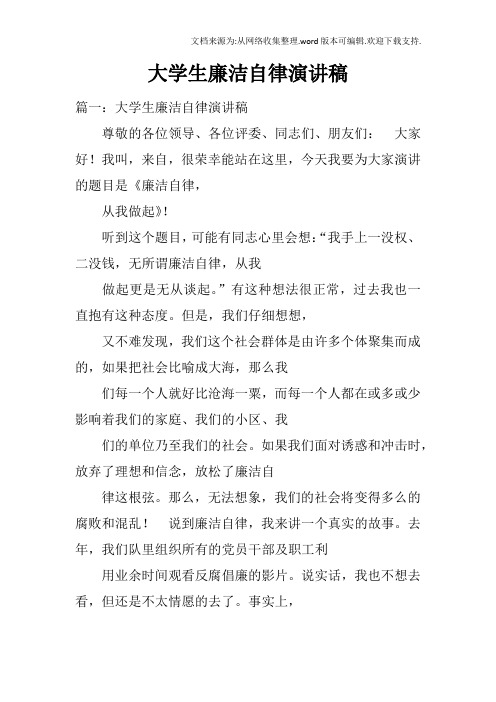 文档来源为:从网络收集整理.word版本可编辑.欢迎下载支持.

大学生廉洁自律演讲稿

篇一：大学生廉洁自律演讲稿

尊敬的各位领导、各位评委、同志们、朋友们：　大家好！我叫，来自，很荣幸能站在这里，今天我要为大家演讲的题目是《廉洁自律，

从我做起》！

听到这个题目，可能有同志心里会想：“我手上一没权、二没钱，无所谓廉洁自律，从我

做起更是无从谈起。”有这种想法很正常，过去我也一直抱有这种态度。但是，我们仔细想想，

又不难发现，我们这个社会群体是由许多个体聚集而成的，如果把社会比喻成大海，那么我

们每一个人就好比沧海一粟，而每一个人都在或多或少影响着我们的家庭、我们的小区、我

们的单位乃至我们的社会。如果我们面对诱惑和冲击时，放弃了理想和信念，放松了廉洁自

律这根弦。那么，无法想象，我们的社会将变得多么的腐败和混乱！　说到廉洁自律，我来讲一个真实的故事。去年，我们队里组织所有的党员干部及职工利

用业余时间观看反腐倡廉的影片。说实话，我也不想去看，但还是不太情愿的去了。事实上，